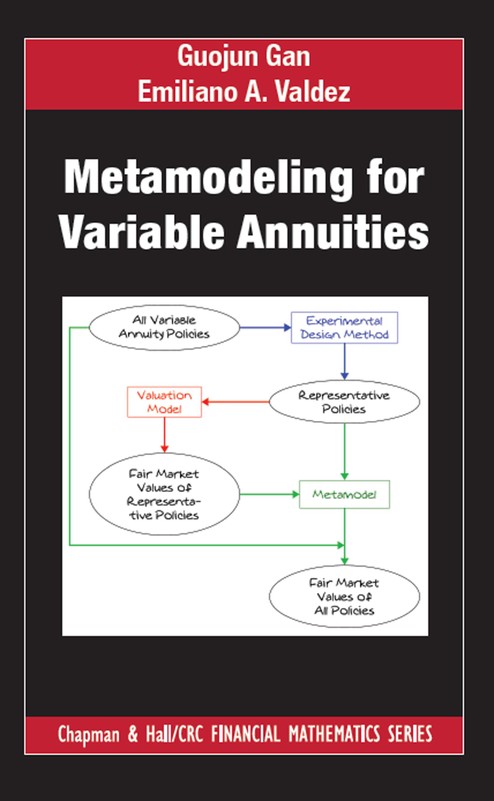 Guojun Gan
Emiliano A. Valdez

Metamodeling for Variable Annuities

All Variable Annuity Policies

Experimental Design Method

Valuation Model

Representative Policies

Fair Market Values of Representative Policies

Metamodel

Fair Market Values of All Policies

Chapman & Hall/CRC FINANCIAL MATHEMATICS SERIES